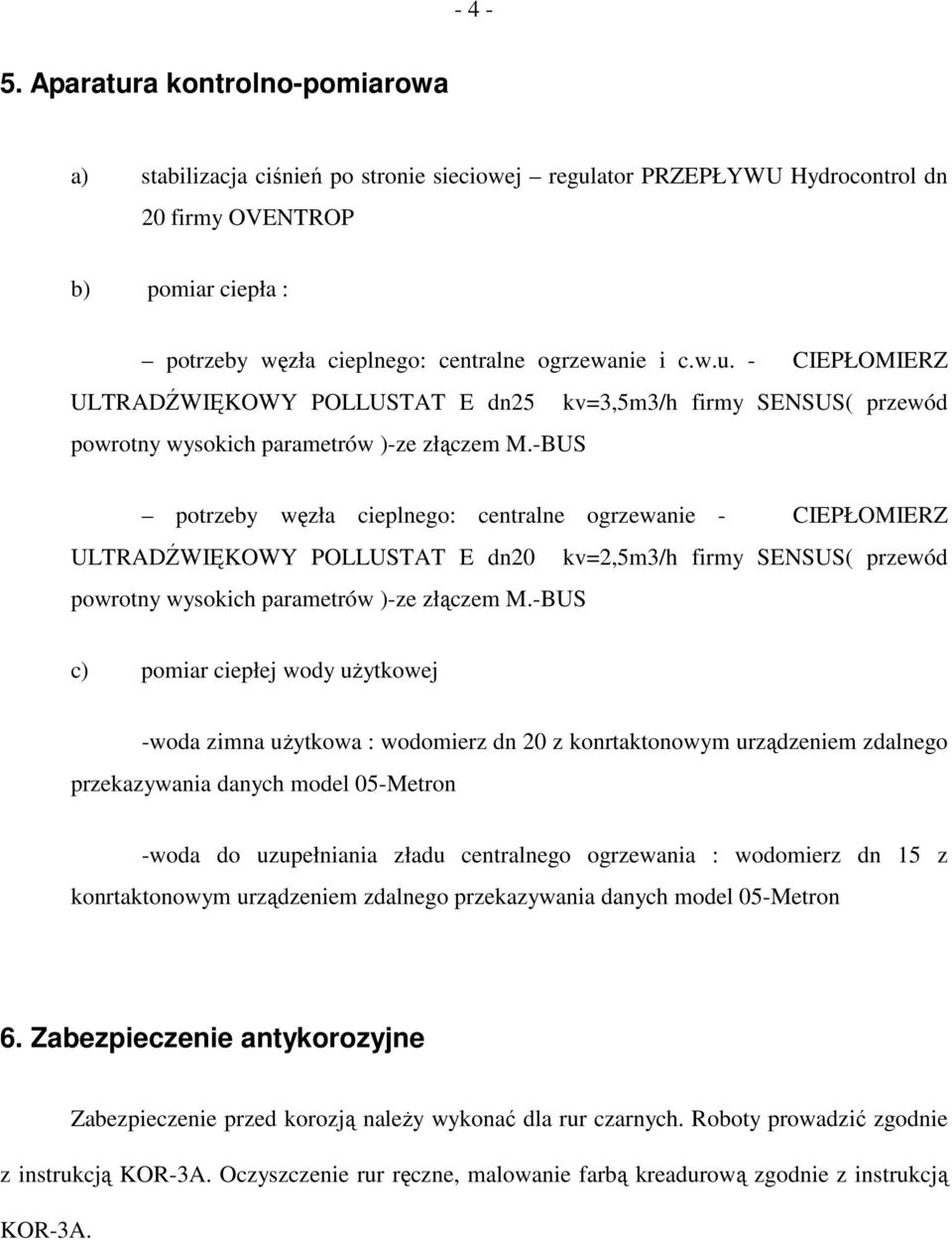 - 4 -

5. Aparatura kontrolno-pomiarowa

a) stabilizacja ciśnień po stronie sieciowej – regulator PRZEPŁYWU Hydrocontrol dn 20 firmy OVENTROP

b) pomiar ciepła :

– potrzeby węzła cieplnego: centralne ogrzewanie i c.w.u. - CIEPŁOMIERZ ULTRADŹWIĘKOWY POLLUSTAT E dn25 kv=3,5m3/h firmy SENSUS( przewód powrotny wysokich parametrów )-ze złączem M.-BUS

– potrzeby węzła cieplnego: centralne ogrzewanie - CIEPŁOMIERZ ULTRADŹWIĘKOWY POLLUSTAT E dn20 kv=2,5m3/h firmy SENSUS( przewód powrotny wysokich parametrów )-ze złączem M.-BUS

c) pomiar ciepłej wody użytkowej

-woda zimna użytkowa : wodomierz dn 20 z konrtaktonowym urządzeniem zdalnego przekazywania danych model 05-Metron

-woda do uzupełniania zładu centralnego ogrzewania : wodomierz dn 15 z konrtaktonowym urządzeniem zdalnego przekazywania danych model 05-Metron

6. Zabezpieczenie antykorozyjne

Zabezpieczenie przed korozją należy wykonać dla rur czarnych. Roboty prowadzić zgodnie z instrukcją KOR-3A. Oczyszczenie rur ręczne, malowanie farbą kreadurową zgodnie z instrukcją KOR-3A.